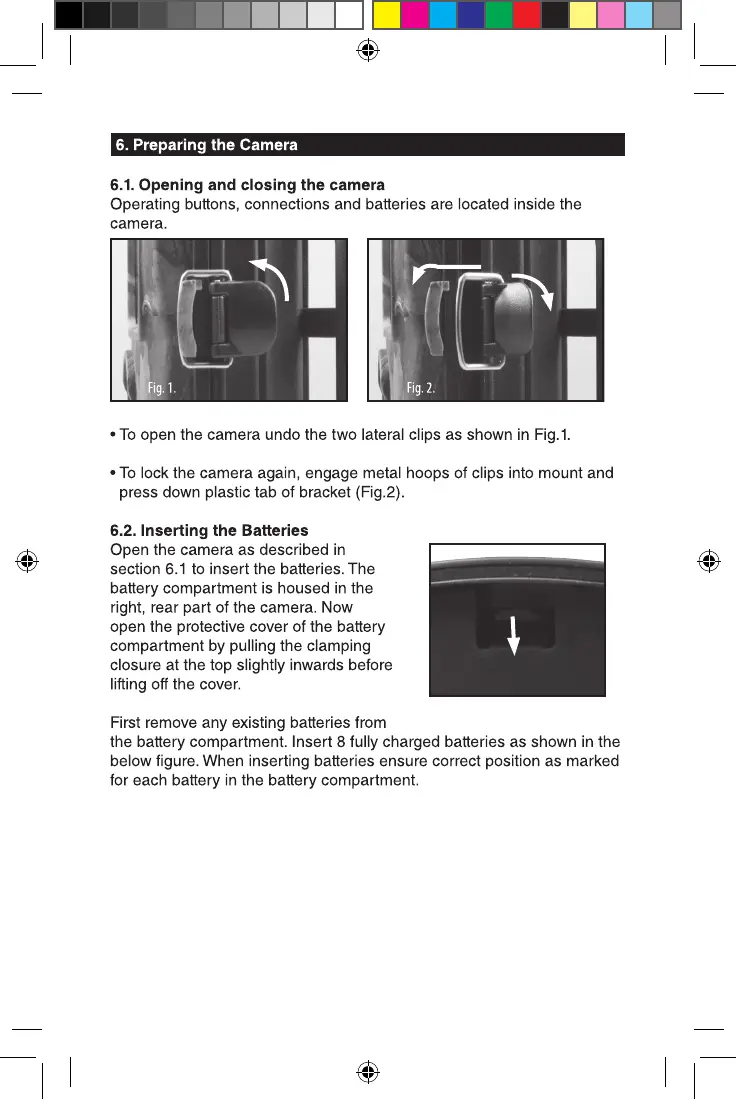 6. Preparing the Camera

6.1. Opening and closing the camera
Operating buttons, connections and batteries are located inside the camera.

Fig. 1.

Fig. 2.

• To open the camera undo the two lateral clips as shown in Fig.1.

• To lock the camera again, engage metal hoops of clips into mount and press down plastic tab of bracket (Fig.2).

6.2. Inserting the Batteries
Open the camera as described in section 6.1 to insert the batteries. The battery compartment is housed in the right, rear part of the camera. Now open the protective cover of the battery compartment by pulling the clamping closure at the top slightly inwards before lifting off the cover.

First remove any existing batteries from the battery compartment. Insert 8 fully charged batteries as shown in the below figure. When inserting batteries ensure correct position as marked for each battery in the battery compartment.